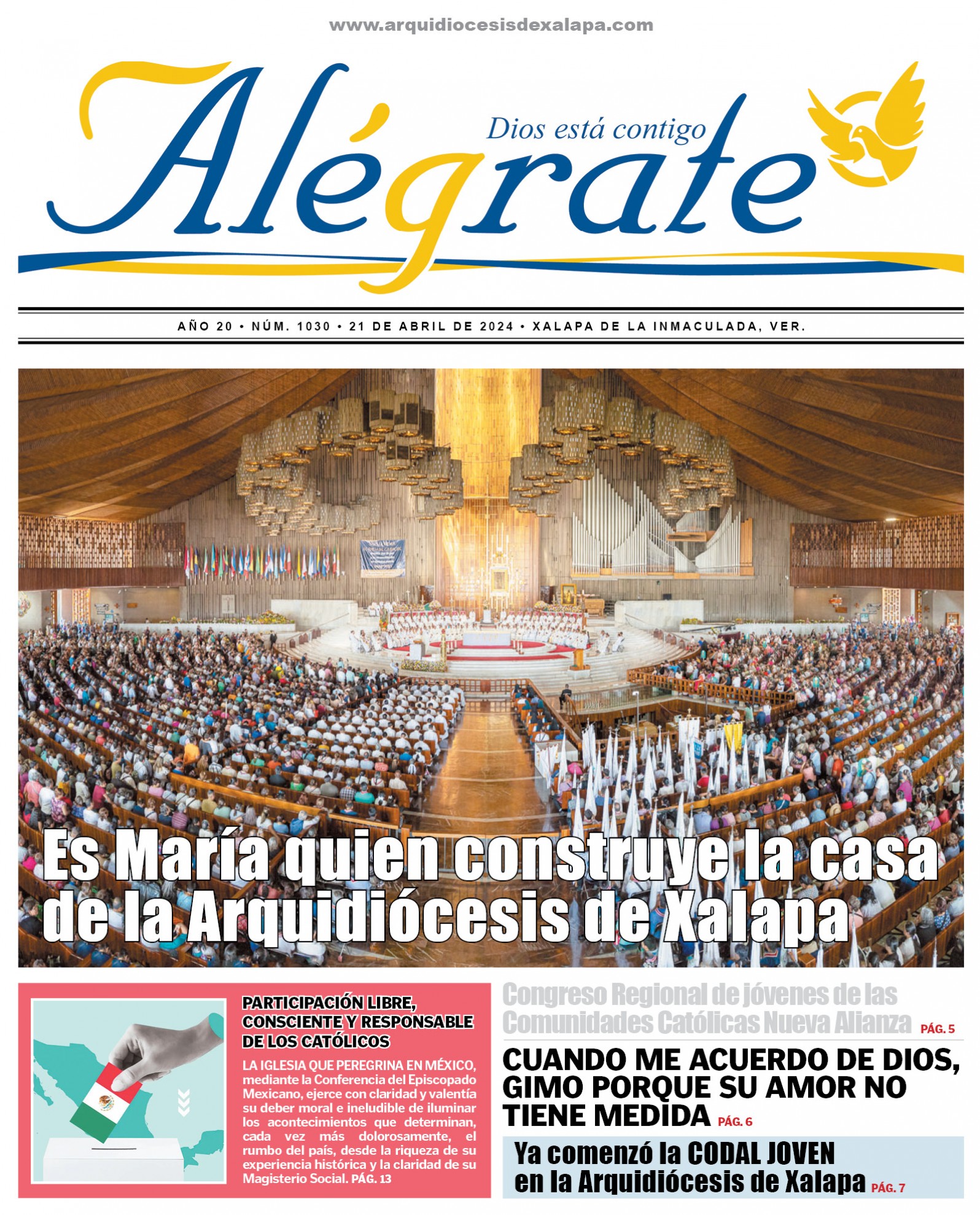 www.arquidiocesisdexalapa.com

Alégrate
Dios está contigo

AÑO 20 • NÚM. 1030 • 21 DE ABRIL DE 2024 • XALAPA DE LA INMACULADA, VER.

Es María quien construye la casa de la Arquidiócesis de Xalapa

PARTICIPACIÓN LIBRE, CONSCIENTE Y RESPONSABLE DE LOS CATÓLICOS

LA IGLESIA QUE PEREGRINA EN MÉXICO, mediante la Conferencia del Episcopado Mexicano, ejerce con claridad y valentía su deber moral e ineludible de iluminar los acontecimientos que determinan, cada vez más dolorosamente, el rumbo del país, desde la riqueza de su experiencia histórica y la claridad de su Magisterio Social. PÁG. 13

Congreso Regional de jóvenes de las Comunidades Católicas Nueva Alianza PÁG. 5

CUANDO ME ACUERDO DE DIOS, GIMO PORQUE SU AMOR NO TIENE MEDIDA PÁG. 6

Ya comenzó la CODAL JOVEN en la Arquidiócesis de Xalapa PÁG. 7